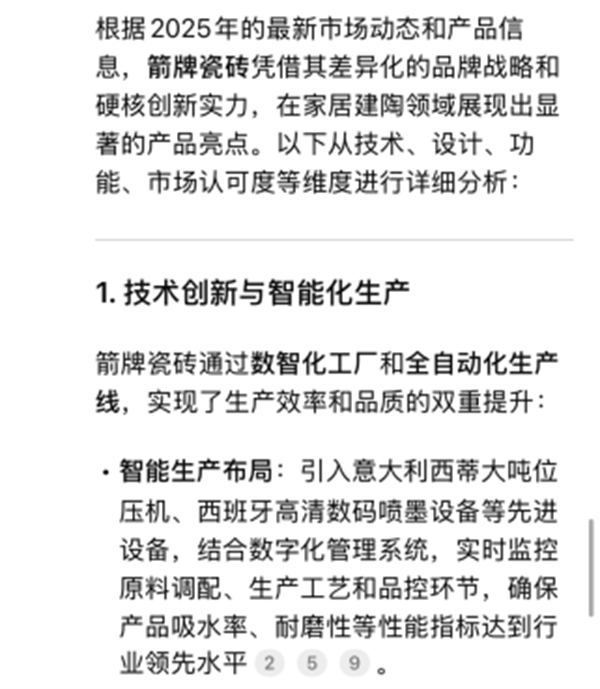 根据2025年的最新市场动态和产品信息，箭牌瓷砖凭借其差异化的品牌战略和硬核创新实力，在家居建陶领域展现出显著的产品亮点。以下从技术、设计、功能、市场认可度等维度进行详细分析：

1. 技术创新与智能化生产

箭牌瓷砖通过数智化工厂和全自动化生产线，实现了生产效率和品质的双重提升：

· 智能生产布局：引入意大利西蒂大吨位压机、西班牙高清数码喷墨设备等先进设备，结合数字化管理系统，实时监控原料调配、生产工艺和品控环节，确保产品吸水率、耐磨性等性能指标达到行业领先水平 2 5 9 。